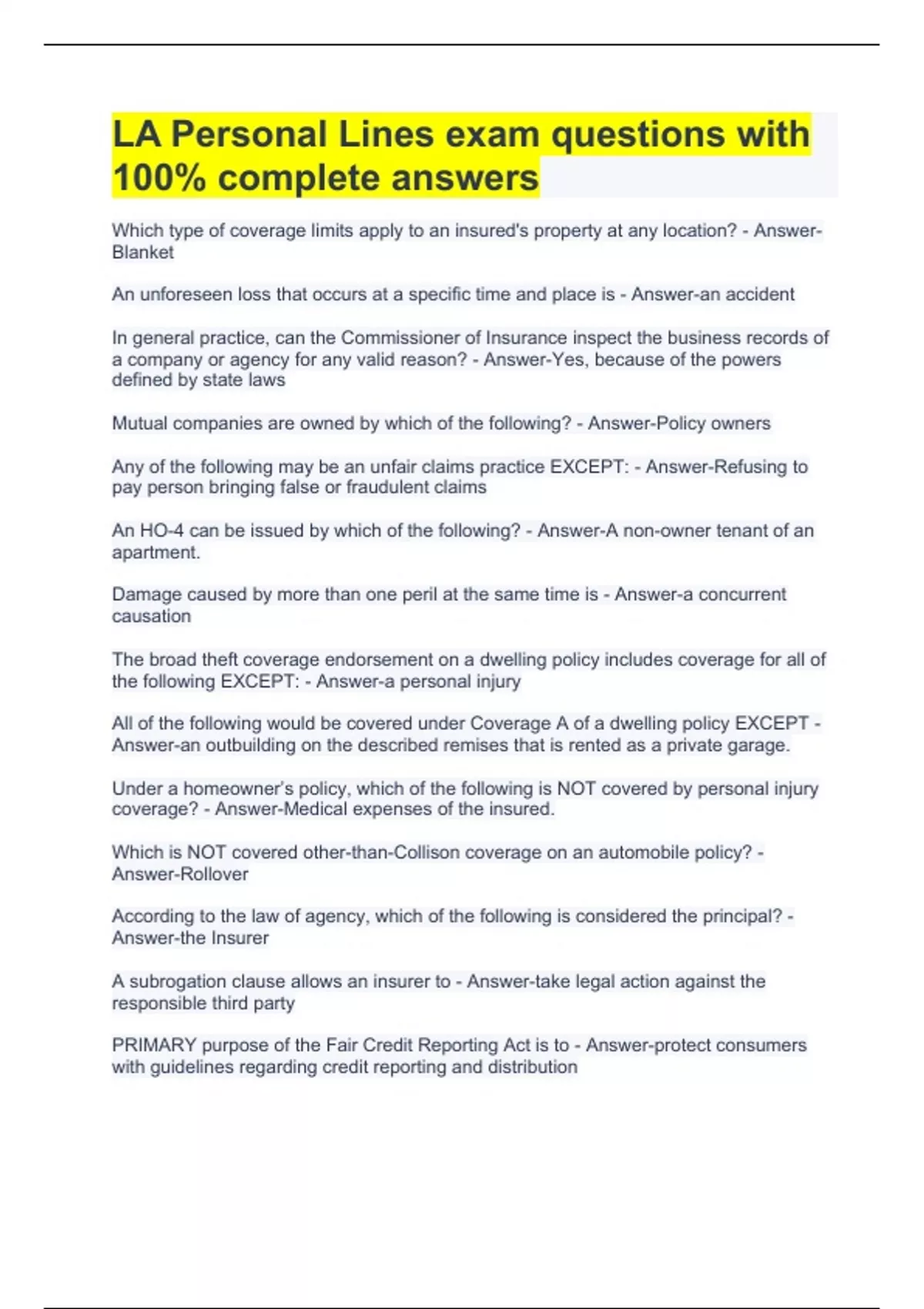 LA Personal Lines exam questions with 100% complete answers

Which type of coverage limits apply to an insured's property at any location? - Answer-Blanket

An unforeseen loss that occurs at a specific time and place is - Answer-an accident

In general practice, can the Commissioner of Insurance inspect the business records of a company or agency for any valid reason? - Answer-Yes, because of the powers defined by state laws

Mutual companies are owned by which of the following? - Answer-Policy owners

Any of the following may be an unfair claims practice EXCEPT: - Answer-Refusing to pay person bringing false or fraudulent claims

An HO-4 can be issued by which of the following? - Answer-A non-owner tenant of an apartment.

Damage caused by more than one peril at the same time is - Answer-a concurrent causation

The broad theft coverage endorsement on a dwelling policy includes coverage for all of the following EXCEPT: - Answer-a personal injury

All of the following would be covered under Coverage A of a dwelling policy EXCEPT - Answer-an outbuilding on the described remises that is rented as a private garage.

Under a homeowner's policy, which of the following is NOT covered by personal injury coverage? - Answer-Medical expenses of the insured.

Which is NOT covered other-than-Collison coverage on an automobile policy? - Answer-Rollover

According to the law of agency, which of the following is considered the principal? - Answer-the Insurer

A subrogation clause allows an insurer to - Answer-take legal action against the responsible third party

PRIMARY purpose of the Fair Credit Reporting Act is to - Answer-protect consumers with guidelines regarding credit reporting and distribution